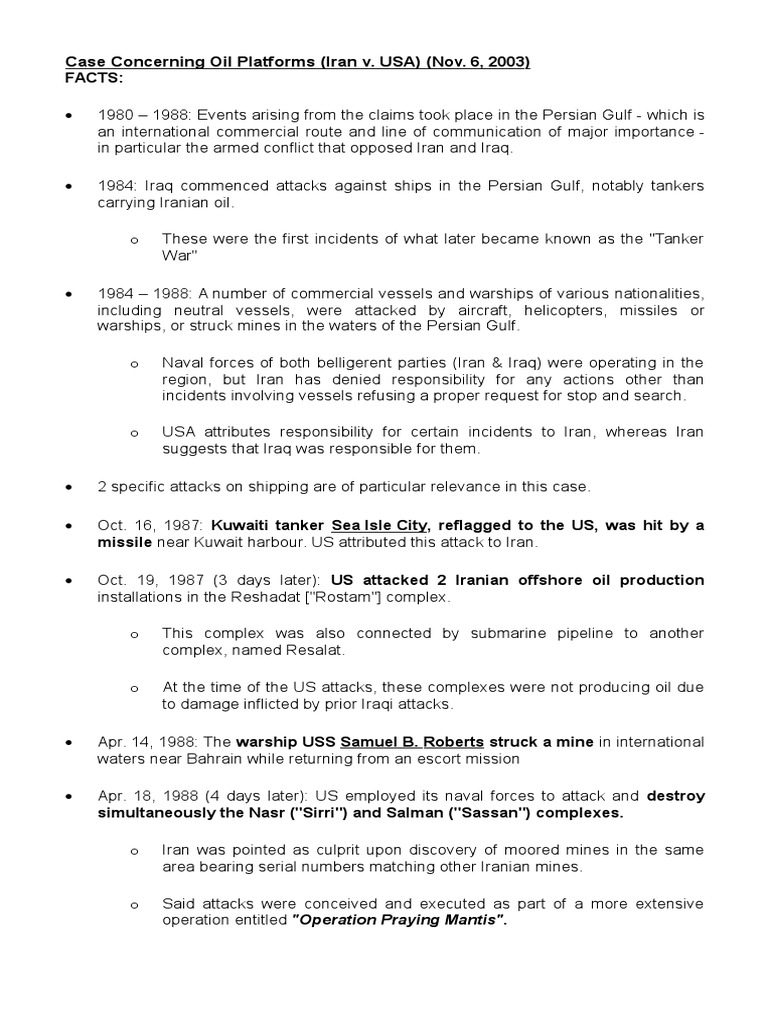 Case Concerning Oil Platforms (Iran v. USA) (Nov. 6, 2003)
FACTS:

• 1980 – 1988: Events arising from the claims took place in the Persian Gulf - which is an international commercial route and line of communication of major importance - in particular the armed conflict that opposed Iran and Iraq.

• 1984: Iraq commenced attacks against ships in the Persian Gulf, notably tankers carrying Iranian oil.

o These were the first incidents of what later became known as the "Tanker War"

• 1984 – 1988: A number of commercial vessels and warships of various nationalities, including neutral vessels, were attacked by aircraft, helicopters, missiles or warships, or struck mines in the waters of the Persian Gulf.

o Naval forces of both belligerent parties (Iran & Iraq) were operating in the region, but Iran has denied responsibility for any actions other than incidents involving vessels refusing a proper request for stop and search.

o USA attributes responsibility for certain incidents to Iran, whereas Iran suggests that Iraq was responsible for them.

• 2 specific attacks on shipping are of particular relevance in this case.

• Oct. 16, 1987: Kuwaiti tanker Sea Isle City, reflagged to the US, was hit by a missile near Kuwait harbour. US attributed this attack to Iran.

• Oct. 19, 1987 (3 days later): US attacked 2 Iranian offshore oil production installations in the Reshadat ["Rostam"] complex.

o This complex was also connected by submarine pipeline to another complex, named Resalat.

o At the time of the US attacks, these complexes were not producing oil due to damage inflicted by prior Iraqi attacks.

• Apr. 14, 1988: The warship USS Samuel B. Roberts struck a mine in international waters near Bahrain while returning from an escort mission

• Apr. 18, 1988 (4 days later): US employed its naval forces to attack and destroy simultaneously the Nasr ("Sirri") and Salman ("Sassan") complexes.

o Iran was pointed as culprit upon discovery of moored mines in the same area bearing serial numbers matching other Iranian mines.

o Said attacks were conceived and executed as part of a more extensive operation entitled "Operation Praying Mantis".